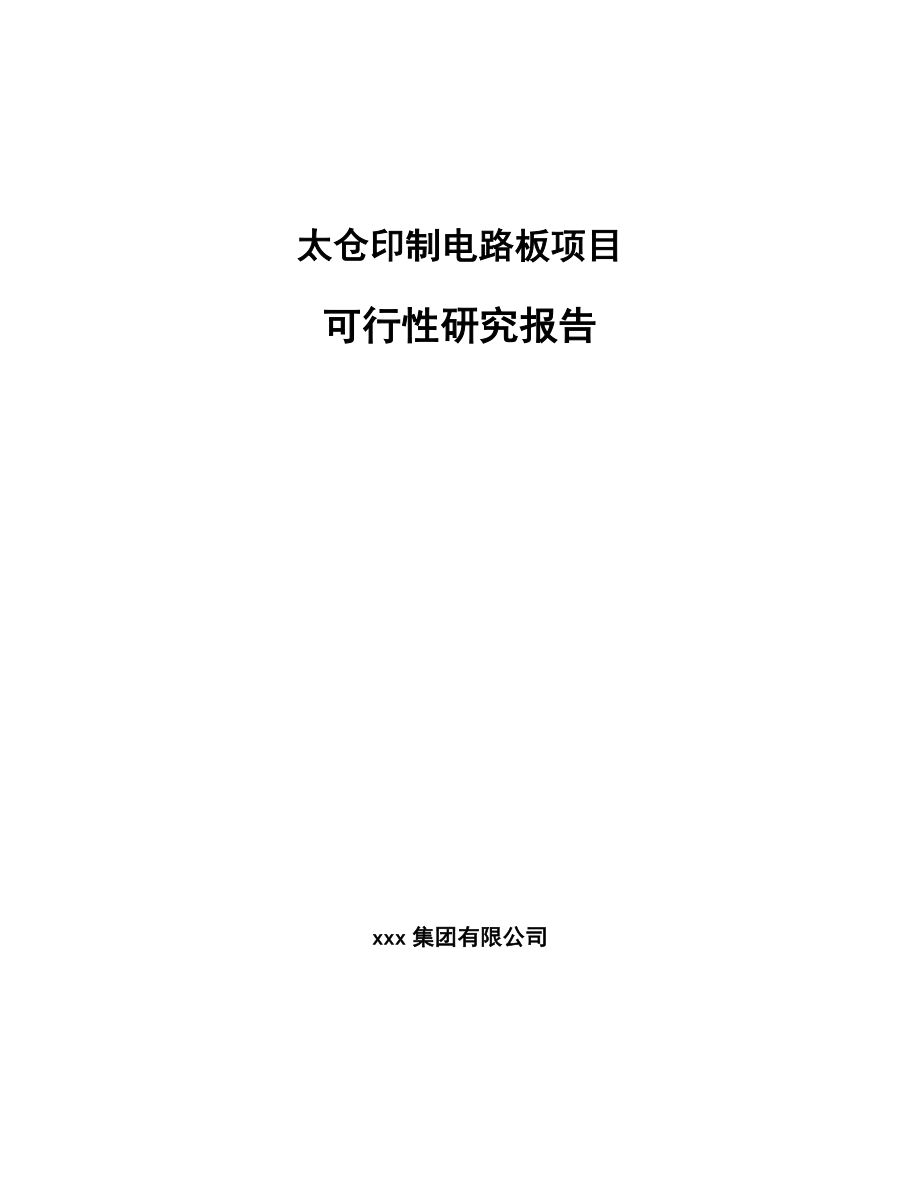 太仓印制电路板项目

可行性研究报告

xxx 集团有限公司